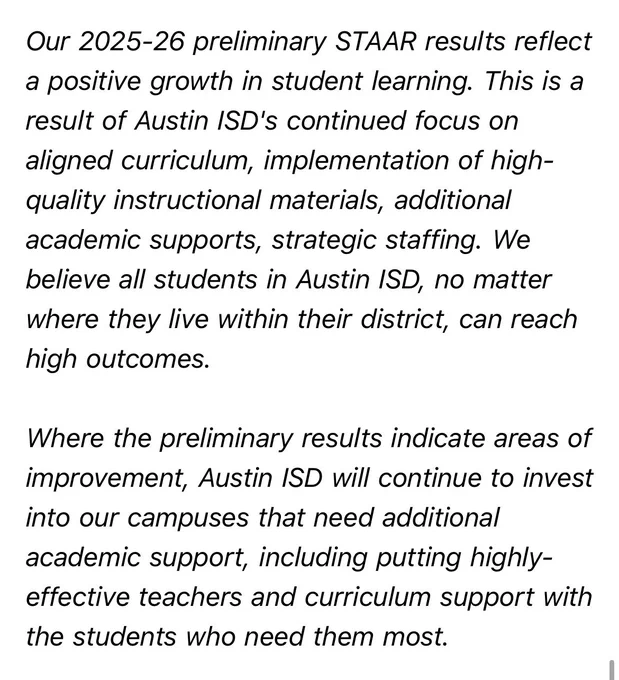 Our 2025-26 preliminary STAAR results reflect a positive growth in student learning. This is a result of Austin ISD's continued focus on aligned curriculum, implementation of high-quality instructional materials, additional academic supports, strategic staffing. We believe all students in Austin ISD, no matter where they live within their district, can reach high outcomes.

Where the preliminary results indicate areas of improvement, Austin ISD will continue to invest into our campuses that need additional academic support, including putting highly-effective teachers and curriculum support with the students who need them most.